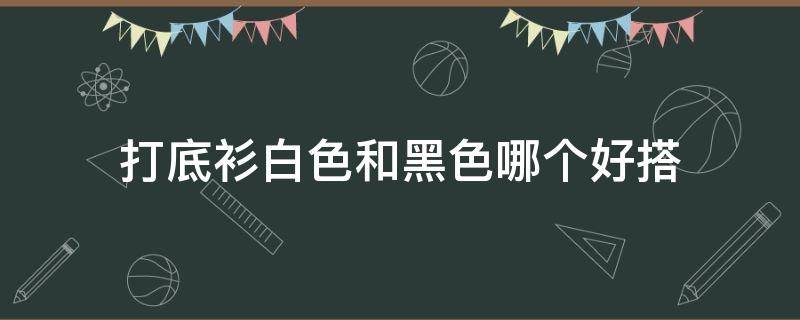 打底衫白色和黑色哪个好搭